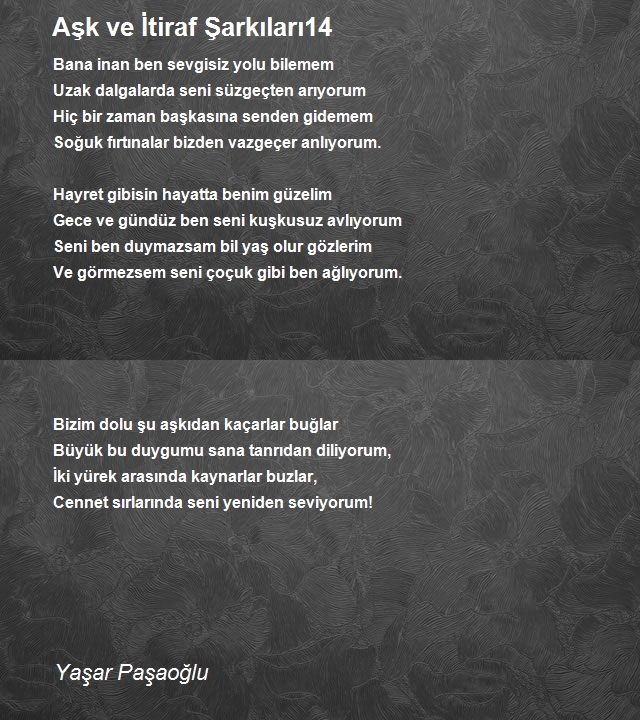 Aşk ve İtiraf Şarkıları14

Bana inan ben sevgisiz yolu bilemem
Uzak dalgalarda seni süzgeçten arıyorum
Hiç bir zaman başkasına senden gidemem
Soğuk fırtınalar bizden vazgeçer anlıyorum.

Hayret gibisin hayatta benim güzelim
Gece ve gündüz ben seni kuşkusuz avlıyorum
Seni ben duymazsam bil yaş olur gözlerim
Ve görmezsem seni çoçuk gibi ben ağlıyorum.

Bizim dolu şu aşkıdan kaçarlar buğlar
Büyük bu duygumu sana tanrıdan diliyorum,
İki yürek arasında kaynarlar buzlar,
Cennet sırlarında seni yeniden seviyorum!

Yaşar Paşaoğlu